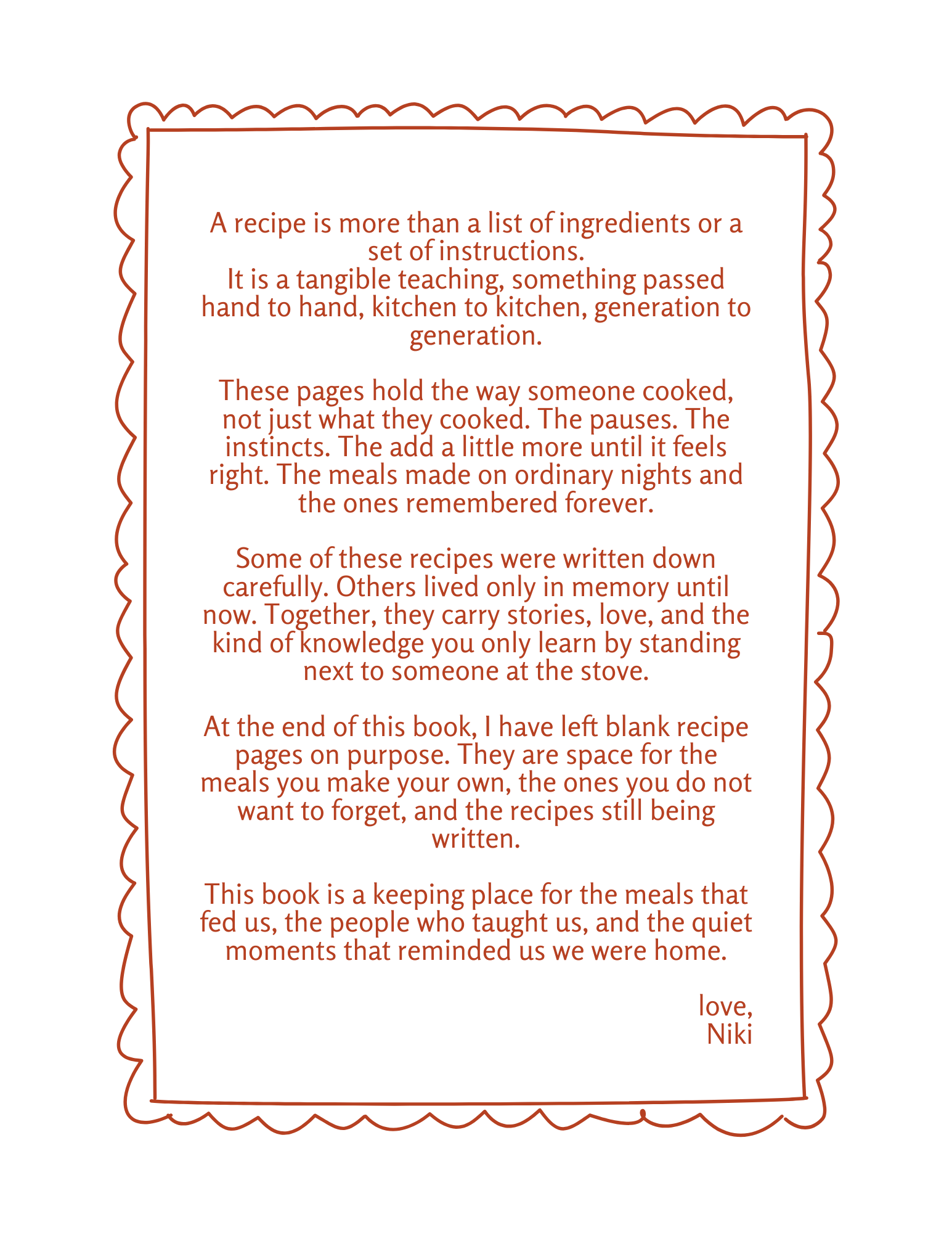 A recipe is more than a list of ingredients or a set of instructions.
It is a tangible teaching, something passed hand to hand, kitchen to kitchen, generation to generation.

These pages hold the way someone cooked, not just what they cooked. The pauses. The instincts. The add a little more until it feels right. The meals made on ordinary nights and the ones remembered forever.

Some of these recipes were written down carefully. Others lived only in memory until now. Together, they carry stories, love, and the kind of knowledge you only learn by standing next to someone at the stove.

At the end of this book, I have left blank recipe pages on purpose. They are space for the meals you make your own, the ones you do not want to forget, and the recipes still being written.

This book is a keeping place for the meals that fed us, the people who taught us, and the quiet moments that reminded us we were home.

love,
Niki